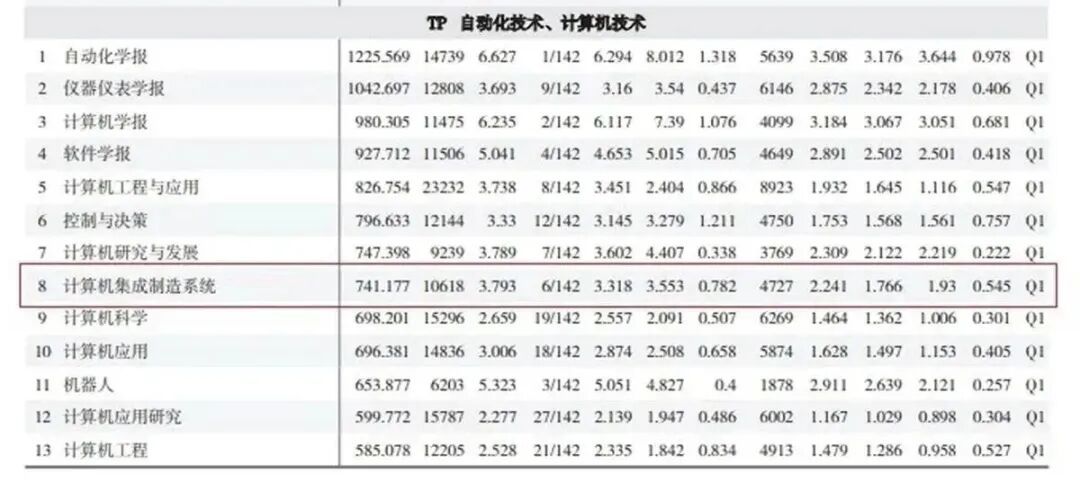 | TP 自动化技术、计算机技术 | | | | | | | | | | | | | | |
|---|---|---|---|---|---|---|---|---|---|---|---|---|---|---|
| 1 | 自动化学报 | 1225.569 | 14739 | 6.627 | 1/142 | 6.294 | 8.012 | 1.318 | 5639 | 3.508 | 3.176 | 3.644 | 0.978 | Q1 |
| 2 | 仪器仪表学报 | 1042.697 | 12808 | 3.693 | 9/142 | 3.16 | 3.54 | 0.437 | 6146 | 2.875 | 2.342 | 2.178 | 0.406 | Q1 |
| 3 | 计算机学报 | 980.305 | 11475 | 6.235 | 2/142 | 6.117 | 7.39 | 1.076 | 4099 | 3.184 | 3.067 | 3.051 | 0.681 | Q1 |
| 4 | 软件学报 | 927.712 | 11506 | 5.041 | 4/142 | 4.653 | 5.015 | 0.705 | 4649 | 2.891 | 2.502 | 2.501 | 0.418 | Q1 |
| 5 | 计算机工程与应用 | 826.754 | 23232 | 3.738 | 8/142 | 3.451 | 2.404 | 0.866 | 8923 | 1.932 | 1.645 | 1.116 | 0.547 | Q1 |
| 6 | 控制与决策 | 796.633 | 12144 | 3.33 | 12/142 | 3.145 | 3.279 | 1.211 | 4750 | 1.753 | 1.568 | 1.561 | 0.757 | Q1 |
| 7 | 计算机研究与发展 | 747.398 | 9239 | 3.789 | 7/142 | 3.602 | 4.407 | 0.338 | 3769 | 2.309 | 2.122 | 2.219 | 0.222 | Q1 |
| 8 | 计算机集成制造系统 | 741.177 | 10618 | 3.793 | 6/142 | 3.318 | 3.553 | 0.782 | 4727 | 2.241 | 1.766 | 1.93 | 0.545 | Q1 |
| 9 | 计算机科学 | 698.201 | 15296 | 2.659 | 19/142 | 2.557 | 2.091 | 0.507 | 6269 | 1.464 | 1.362 | 1.006 | 0.301 | Q1 |
| 10 | 计算机应用 | 696.381 | 14836 | 3.006 | 18/142 | 2.874 | 2.508 | 0.658 | 5874 | 1.628 | 1.497 | 1.153 | 0.405 | Q1 |
| 11 | 机器人 | 653.877 | 6203 | 5.323 | 3/142 | 5.051 | 4.827 | 0.4 | 1878 | 2.911 | 2.639 | 2.121 | 0.257 | Q1 |
| 12 | 计算机应用研究 | 599.772 | 15787 | 2.277 | 27/142 | 2.139 | 1.947 | 0.486 | 6002 | 1.167 | 1.029 | 0.898 | 0.304 | Q1 |
| 13 | 计算机工程 | 585.078 | 12205 | 2.528 | 21/142 | 2.335 | 1.842 | 0.834 | 4913 | 1.479 | 1.286 | 0.958 | 0.527 | Q1 |